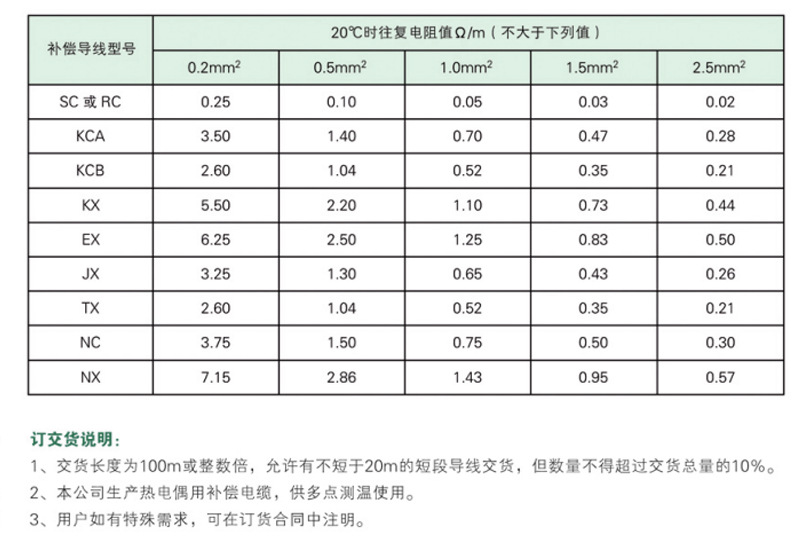 | 补偿导线型号 | 20℃时往复电阻值Ω/m（不大于下列值） | | | | |
|---|---|---|---|---|---|
| | $0.2mm^2$ | $0.5mm^2$ | $1.0mm^2$ | $1.5mm^2$ | $2.5mm^2$ |
| SC 或 RC | 0.25 | 0.10 | 0.05 | 0.03 | 0.02 |
| KCA | 3.50 | 1.40 | 0.70 | 0.47 | 0.28 |
| KCB | 2.60 | 1.04 | 0.52 | 0.35 | 0.21 |
| KX | 5.50 | 2.20 | 1.10 | 0.73 | 0.44 |
| EX | 6.25 | 2.50 | 1.25 | 0.83 | 0.50 |
| JX | 3.25 | 1.30 | 0.65 | 0.43 | 0.26 |
| TX | 2.60 | 1.04 | 0.52 | 0.35 | 0.21 |
| NC | 3.75 | 1.50 | 0.75 | 0.50 | 0.30 |
| NX | 7.15 | 2.86 | 1.43 | 0.95 | 0.57 |

订交货说明：
1、交货长度为100m或整数倍，允许有不短于20m的短段导线交货，但数量不得超过交货总量的10%。
2、本公司生产热电偶用补偿电缆，供多点测温使用。
3、用户如有特殊需求，可在订货合同中注明。